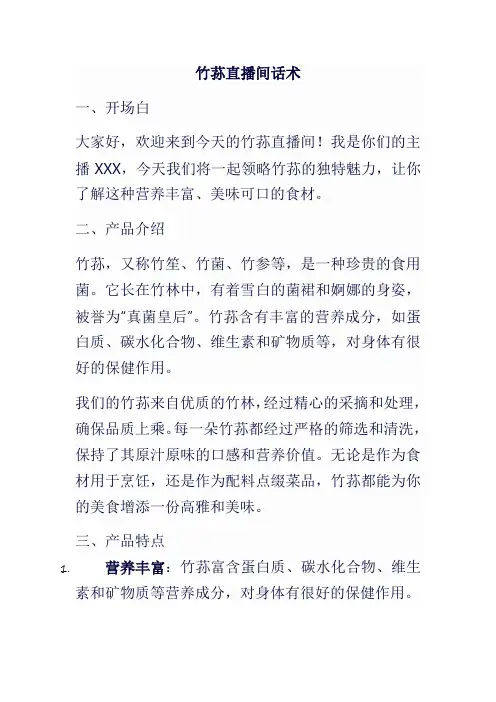 竹荪直播间话术

一、开场白

大家好，欢迎来到今天的竹荪直播间！我是你们的主播 XXX，今天我们将一起领略竹荪的独特魅力，让你了解这种营养丰富、美味可口的食材。

二、产品介绍

竹荪，又称竹笙、竹菌、竹参等，是一种珍贵的食用菌。它长在竹林中，有着雪白的菌裙和婀娜的身姿，被誉为“真菌皇后”。竹荪含有丰富的营养成分，如蛋白质、碳水化合物、维生素和矿物质等，对身体有很好的保健作用。

我们的竹荪来自优质的竹林，经过精心的采摘和处理，确保品质上乘。每一朵竹荪都经过严格的筛选和清洗，保持了其原汁原味的口感和营养价值。无论是作为食材用于烹饪，还是作为配料点缀菜品，竹荪都能为你的美食增添一份高雅和美味。

三、产品特点

1. 营养丰富：竹荪富含蛋白质、碳水化合物、维生素和矿物质等营养成分，对身体有很好的保健作用。